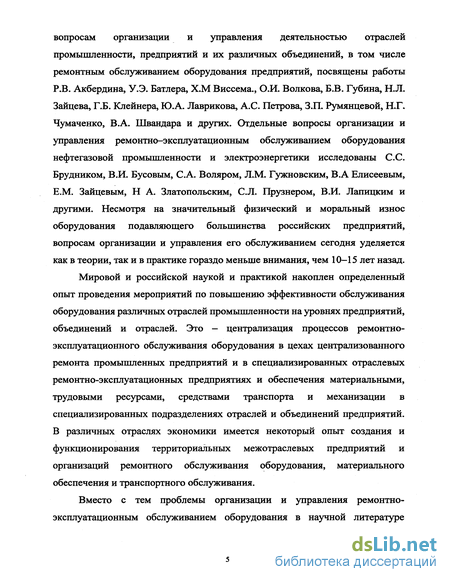 вопросам организации и управления деятельностью отраслей промышленности, предприятий и их различных объединений, в том числе ремонтным обслуживанием оборудования предприятий, посвящены работы Р.В. Акбердина, У.Э. Батлера, Х.М Виссема., О.И. Волкова, Б.В. Губина, Н.Л. Зайцева, Г.Б. Клейнера, Ю.А. Лаврикова, А.С. Петрова, З.П. Румянцевой, Н.Г. Чумаченко, В.А. Швандара и других. Отдельные вопросы организации и управления ремонтно–эксплуатационным обслуживанием оборудования нефтегазовой промышленности и электроэнергетики исследованы С.С. Брудником, В.И. Бусовым, С.А. Воляром, Л.М. Гужновским, В.А Елисеевым, Е.М. Зайцевым, Н А. Златопольским, С.Л. Прузнером, В.И. Лапицким и другими. Несмотря на значительный физический и моральный износ оборудования подавляющего большинства российских предприятий, вопросам организации и управления его обслуживанием сегодня уделяется как в теории, так и в практике гораздо меньше внимания, чем 10–15 лет назад.

Мировой и российской наукой и практикой накоплен определенный опыт проведения мероприятий по повышению эффективности обслуживания оборудования различных отраслей промышленности на уровнях предприятий, объединений и отраслей. Это – централизация процессов ремонтно-эксплуатационного обслуживания оборудования в цехах централизованного ремонта промышленных предприятий и в специализированных отраслевых ремонтно-эксплуатационных предприятиях и обеспечения материальными, трудовыми ресурсами, средствами транспорта и механизации в специализированных подразделениях отраслей и объединений предприятий. В различных отраслях экономики имеется некоторый опыт создания и функционирования территориальных межотраслевых предприятий и организаций ремонтного обслуживания оборудования, материального обеспечения и транспортного обслуживания.

Вместо с тем проблемы организации и управления ремонтно-эксплуатационным обслуживанием оборудования в научной литературе

5

dsLib.net
библиотека диссертаций